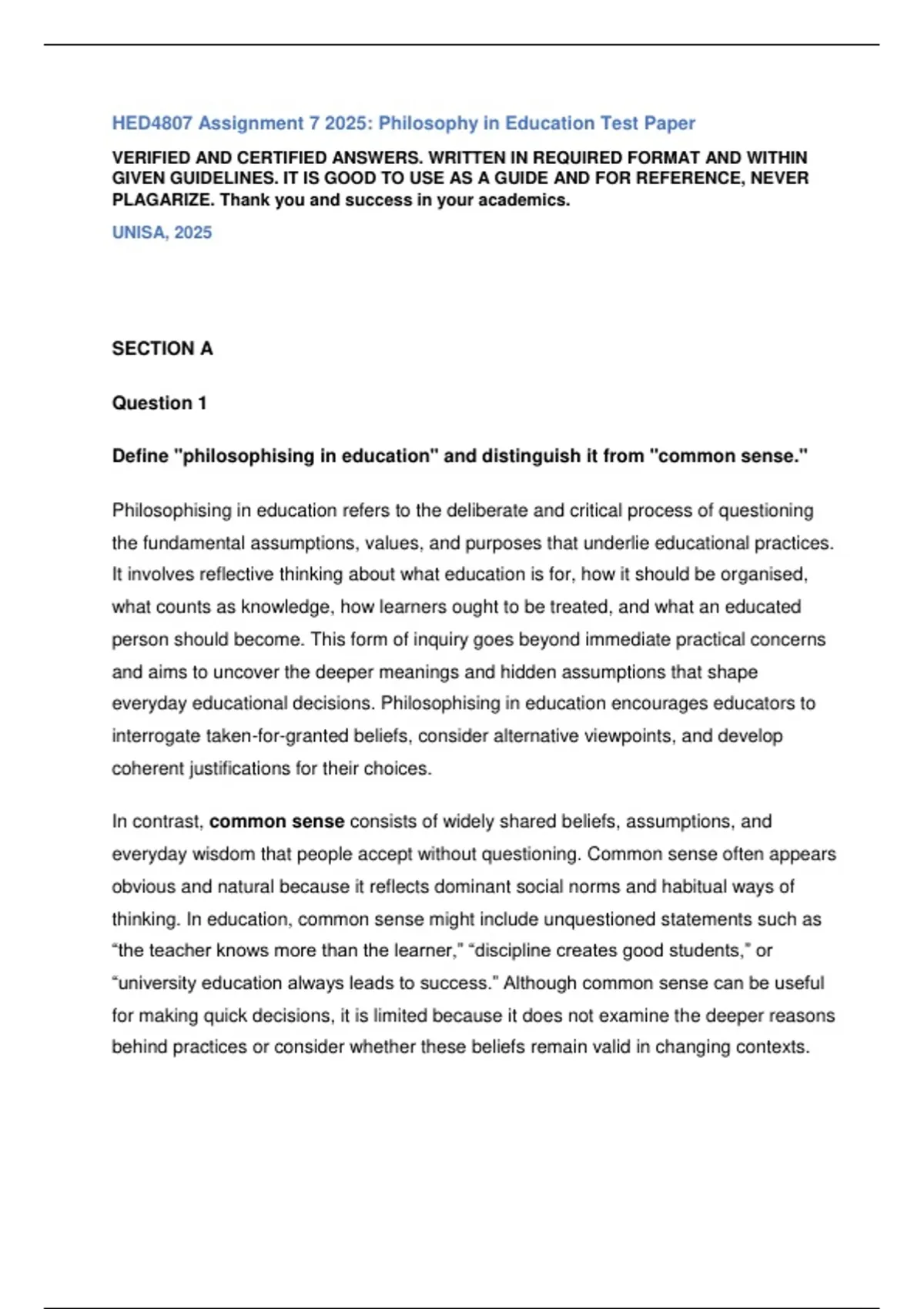 HED4807 Assignment 7 2025: Philosophy in Education Test Paper

VERIFIED AND CERTIFIED ANSWERS. WRITTEN IN REQUIRED FORMAT AND WITHIN GIVEN GUIDELINES. IT IS GOOD TO USE AS A GUIDE AND FOR REFERENCE, NEVER PLAGARIZE. Thank you and success in your academics.

UNISA, 2025

SECTION A

Question 1

Define "philosophising in education" and distinguish it from "common sense."

Philosophising in education refers to the deliberate and critical process of questioning the fundamental assumptions, values, and purposes that underlie educational practices. It involves reflective thinking about what education is for, how it should be organised, what counts as knowledge, how learners ought to be treated, and what an educated person should become. This form of inquiry goes beyond immediate practical concerns and aims to uncover the deeper meanings and hidden assumptions that shape everyday educational decisions. Philosophising in education encourages educators to interrogate taken-for-granted beliefs, consider alternative viewpoints, and develop coherent justifications for their choices.

In contrast, common sense consists of widely shared beliefs, assumptions, and everyday wisdom that people accept without questioning. Common sense often appears obvious and natural because it reflects dominant social norms and habitual ways of thinking. In education, common sense might include unquestioned statements such as “the teacher knows more than the learner,” “discipline creates good students,” or “university education always leads to success.” Although common sense can be useful for making quick decisions, it is limited because it does not examine the deeper reasons behind practices or consider whether these beliefs remain valid in changing contexts.